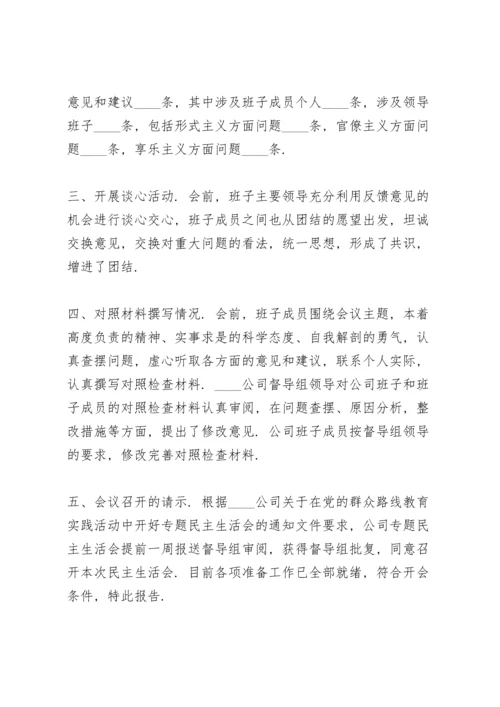 意见和建议____条，其中涉及班子成员个人____条，涉及领导班子____条，包括形式主义方面问题____条，官僚主义方面问题____条，享乐主义方面问题____条.

三、开展谈心活动. 会前，班子主要领导充分利用反馈意见的机会进行谈心交心，班子成员之间也从团结的愿望出发，坦诚交换意见，交换对重大问题的看法，统一思想，形成了共识，增进了团结.

四、对照材料撰写情况. 会前，班子成员围绕会议主题，本着高度负责的精神、实事求是的科学态度、自我解剖的勇气，认真查摆问题，虚心听取各方面的意见和建议，联系个人实际，认真撰写对照检查材料. ____公司督导组领导对公司班子和班子成员的对照检查材料认真审阅，在问题查摆、原因分析、整改措施等方面，提出了修改意见. 公司班子成员按督导组领导的要求，修改完善对照检查材料.

五、会议召开的请示. 根据____公司关于在党的群众路线教育实践活动中开好专题民主生活会的通知文件要求，公司专题民主生活会提前一周报送督导组审阅，获得督导组批复，同意召开本次民主生活会. 目前各项准备工作已全部就绪，符合开会条件，特此报告.